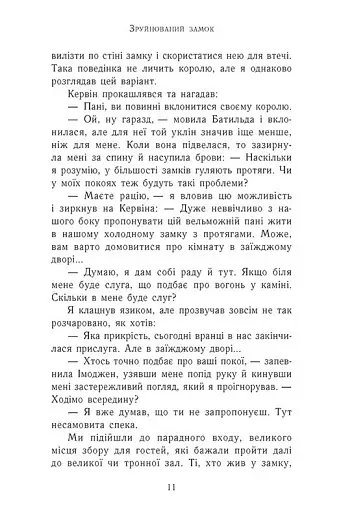 Зруйнований замок

вилізти по стіні замку і скористатися нею для втечі. Така поведінка не личить королю, але я однаково розглядав цей варіант.

Кервін прокашлявся та нагадав:

— Пані, ви повинні вклонитися своєму королю.

— Ой, ну гаразд, — мовила Батильда і вклонилася, але для неї той уклін значив іще менше, ніж для мене. Коли вона підвелася, то зазирнула мені за спину й насупила брови: — Наскільки я розумію, у більшості замків гуляють протяги. Чи у моїх покоях теж будуть такі проблеми?

— Маєте рацію, — я вловив цю можливість і зиркнув на Кервіна: — Дуже неввічливо з нашого боку пропонувати цій вельможній пані жити в нашому холодному замку з протягами. Може, вам варто домовитися про кімнату в заїжджому дворі...

— Думаю, я дам собі раду й тут. Якщо біля мене буде слуга, що подбає про вогонь у каміні. Скільки в мене буде слуг?

Я клацнув язиком, але прозвучав зовсім не так розчаровано, як хотів:

— Яка прикрість, сьогодні вранці в нас закінчилася прислуга. Але в заїжджому дворі...

— Хтось точно подбає про ваші покої, — запевнила Імоджен, узявши мене попід руку й кинувши мені застережливий погляд, який я проігнорував. — Ходімо всередину?

— Я вже думав, що ти не запропонуєш. Тут несамовита спека.

Ми підійшли до парадного входу, великого місця збору для гостей, які бажали пройти далі до великої чи тронної зал. Ті, хто жив у замку,

11